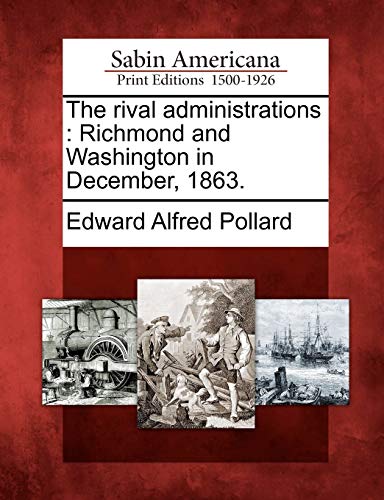 Sabin Americana
Print Editions 1500-1926

The rival administrations : Richmond and Washington in December, 1863.

Edward Alfred Pollard